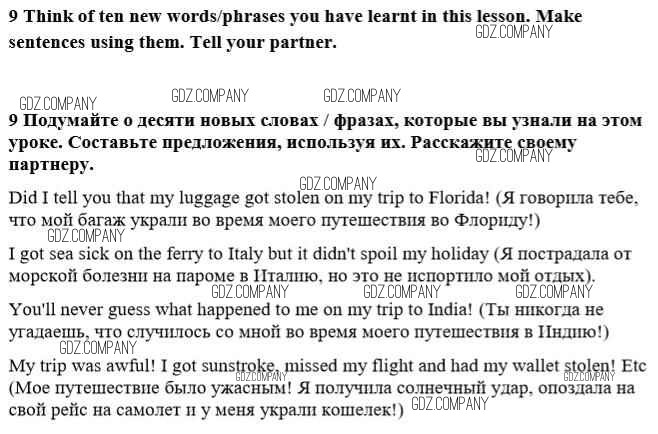 **9 Think of ten new words/phrases you have learnt in this lesson. Make sentences using them. Tell your partner.**

GDZ.COMPANY

GDZ.COMPANY GDZ.COMPANY GDZ.COMPANY

**9 Подумайте о десяти новых словах / фразах, которые вы узнали на этом уроке. Составьте предложения, используя их. Расскажите своему партнеру.**

GDZ.COMPANY GDZ.COMPANY

Did I tell you that my luggage got stolen on my trip to Florida! (Я говорила тебе, что мой багаж украли во время моего путешествия во Флориду!)

GDZ.COMPANY

I got sea sick on the ferry to Italy but it didn't spoil my holiday (Я пострадала от морской болезни на пароме в Италию, но это не испортило мой отдых).

GDZ.COMPANY GDZ.COMPANY GDZ.COMPANY

You'll never guess what happened to me on my trip to India! (Ты никогда не угадаешь, что случилось со мной во время моего путешествия в Индию!)

GDZ.COMPANY

My trip was awful! I got sunstroke, missed my flight and had my wallet stolen! Etc (Мое путешествие было ужасным! Я получила солнечный удар, опоздала на свой рейс на самолет и у меня украли кошелек!)

GDZ.COMPANY GDZ.COMPANY GDZ.COMPANY